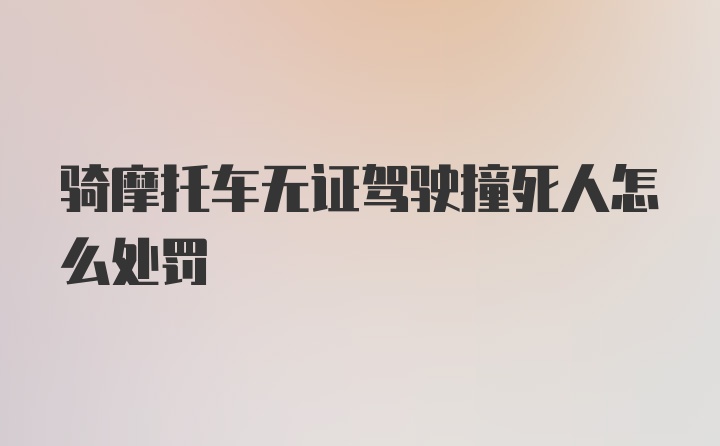 骑摩托车无证驾驶撞死人怎么处罚